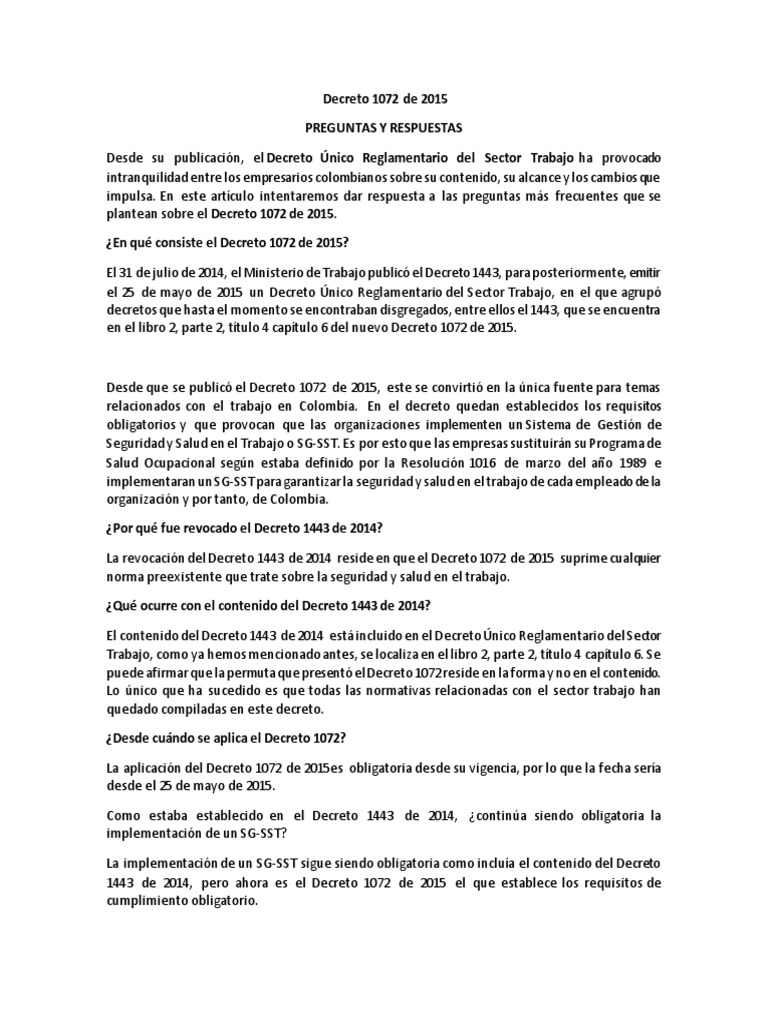 Decreto 1072 de 2015

PREGUNTAS Y RESPUESTAS

Desde su publicación, el Decreto Único Reglamentario del Sector Trabajo ha provocado intranquilidad entre los empresarios colombianos sobre su contenido, su alcance y los cambios que impulsa. En este artículo intentaremos dar respuesta a las preguntas más frecuentes que se plantean sobre el Decreto 1072 de 2015.

¿En qué consiste el Decreto 1072 de 2015?

El 31 de julio de 2014, el Ministerio de Trabajo publicó el Decreto 1443, para posteriormente, emitir el 25 de mayo de 2015 un Decreto Único Reglamentario del Sector Trabajo, en el que agrupó decretos que hasta el momento se encontraban disgregados, entre ellos el 1443, que se encuentra en el libro 2, parte 2, título 4 capítulo 6 del nuevo Decreto 1072 de 2015.

Desde que se publicó el Decreto 1072 de 2015, este se convirtió en la única fuente para temas relacionados con el trabajo en Colombia. En el decreto quedan establecidos los requisitos obligatorios y que provocan que las organizaciones implementen un Sistema de Gestión de Seguridad y Salud en el Trabajo o SG-SST. Es por esto que las empresas sustituirán su Programa de Salud Ocupacional según estaba definido por la Resolución 1016 de marzo del año 1989 e implementaran un SG-SST para garantizar la seguridad y salud en el trabajo de cada empleado de la organización y por tanto, de Colombia.

¿Por qué fue revocado el Decreto 1443 de 2014?

La revocación del Decreto 1443 de 2014 reside en que el Decreto 1072 de 2015 suprime cualquier norma preexistente que trate sobre la seguridad y salud en el trabajo.

¿Qué ocurre con el contenido del Decreto 1443 de 2014?

El contenido del Decreto 1443 de 2014 está incluido en el Decreto Único Reglamentario del Sector Trabajo, como ya hemos mencionado antes, se localiza en el libro 2, parte 2, título 4 capítulo 6. Se puede afirmar que la permuta que presentó el Decreto 1072 reside en la forma y no en el contenido. Lo único que ha sucedido es que todas las normativas relacionadas con el sector trabajo han quedado compiladas en este decreto.

¿Desde cuándo se aplica el Decreto 1072?

La aplicación del Decreto 1072 de 2015 es obligatoria desde su vigencia, por lo que la fecha sería desde el 25 de mayo de 2015.

Como estaba establecido en el Decreto 1443 de 2014, ¿continúa siendo obligatoria la implementación de un SG-SST?

La implementación de un SG-SST sigue siendo obligatoria como incluía el contenido del Decreto 1443 de 2014, pero ahora es el Decreto 1072 de 2015 el que establece los requisitos de cumplimiento obligatorio.